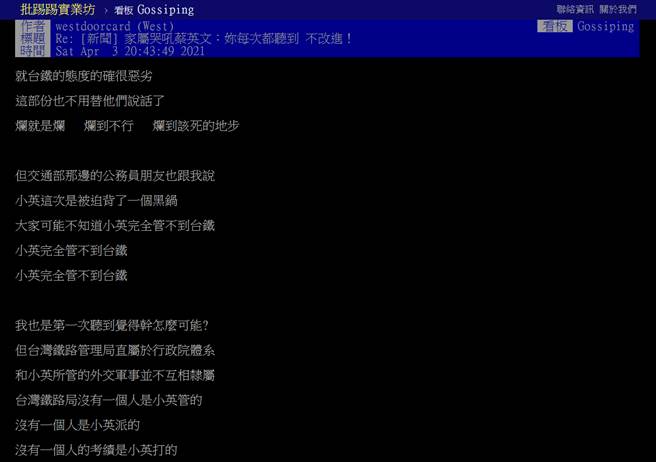 批踢踢實業坊 › 看板 Gossiping
聯絡資訊 關於我們

作者 westdoorcard (West) 看板 Gossiping
標題 Re: [新聞] 家屬哭吼蔡英文：妳每次都聽到 不改進！
時間 Sat Apr 3 20:43:49 2021

就台鐵的態度的確很惡劣

這部份也不用替他們說話了

爛就是爛 爛到不行 爛到該死的地步

但交通部那邊的公務員朋友也跟我說

小英這次是被迫背了一個黑鍋

大家可能不知道小英完全管不到台鐵

小英完全管不到台鐵

小英完全管不到台鐵

我也是第一次聽到覺得幹怎麼可能?

但台灣鐵路管理局直屬於行政院體系

和小英所管的外交軍事並不互相隸屬

台灣鐵路局沒有一個人是小英管的

沒有一個人是小英派的

沒有一個人的考績是小英打的